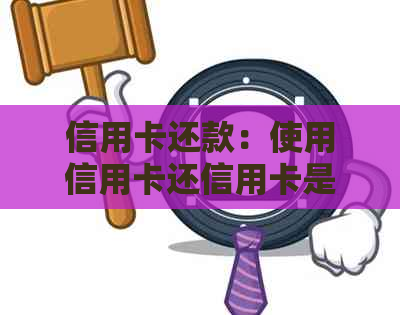 信用卡还款：使用信用卡还信用卡是